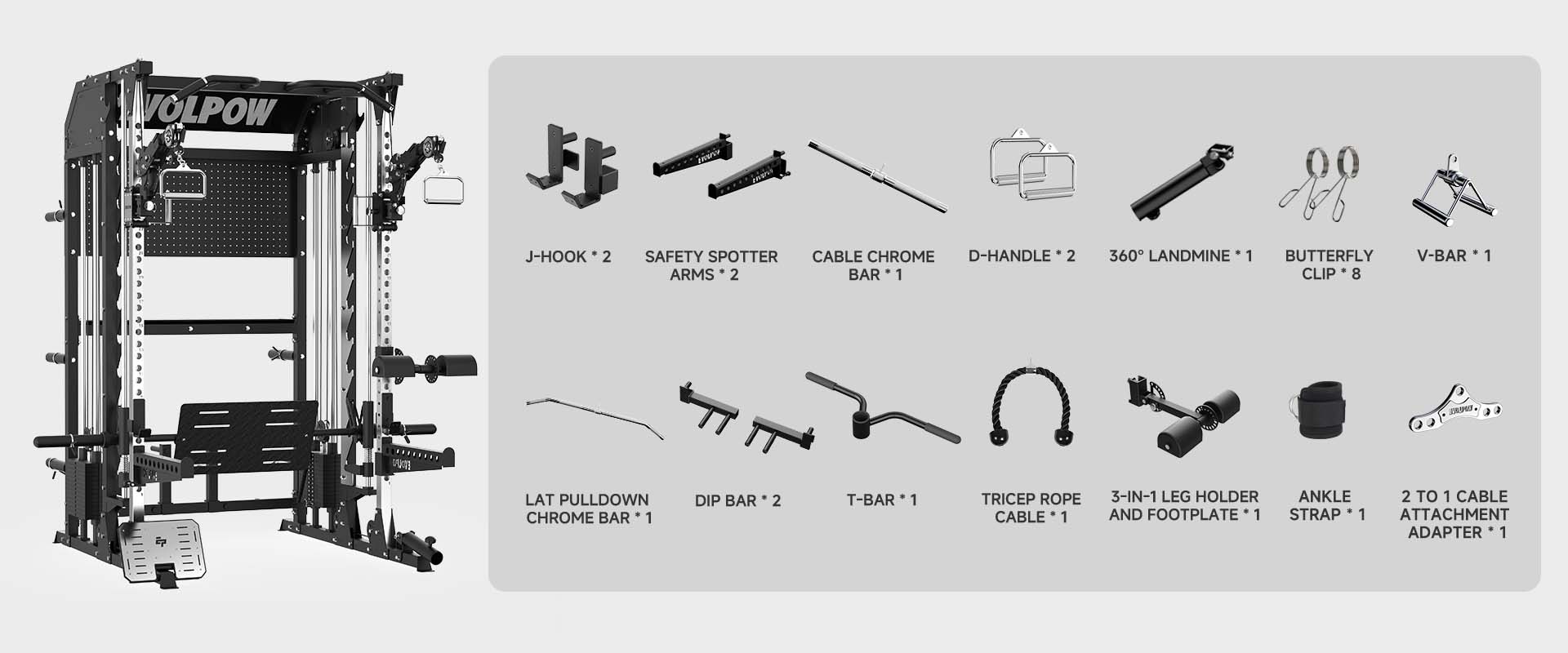 VOLPOW

J-HOOK * 2

SAFETY SPOTTER ARMS * 2

CABLE CHROME BAR * 1

D-HANDLE * 2

360° LANDMINE * 1

BUTTERFLY CLIP * 8

V-BAR * 1

LAT PULLDOWN CHROME BAR * 1

DIP BAR * 2

T-BAR * 1

TRICEP ROPE CABLE * 1

3-IN-1 LEG HOLDER AND FOOTPLATE * 1

ANKLE STRAP * 1

2 TO 1 CABLE ATTACHMENT ADAPTER * 1